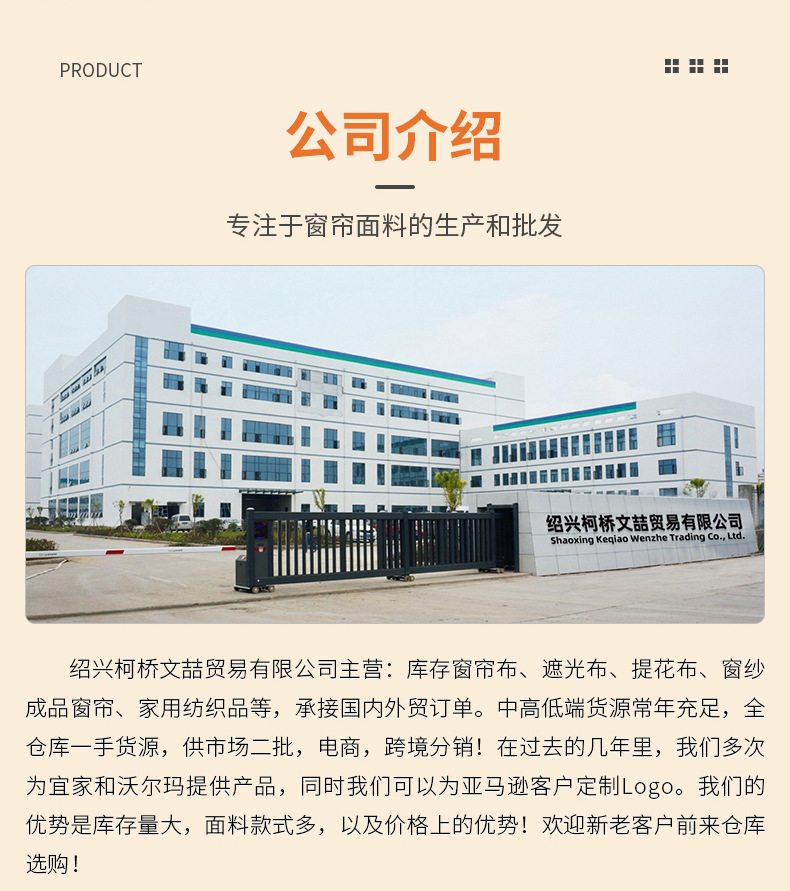 PRODUCT

公司介绍

专注于窗帘面料的生产和批发

绍兴柯桥文喆贸易有限公司
Shaoxing Keqiao Wenzhe Trading Co., Ltd.

绍兴柯桥文喆贸易有限公司主营：库存窗帘布、遮光布、提花布、窗纱成品窗帘、家用纺织品等，承接国内外贸订单。中高低端货源常年充足，全仓库一手货源，供市场二批，电商，跨境分销！在过去的几年里，我们多次为宜家和沃尔玛提供产品，同时我们可以为亚马逊客户定制Logo。我们的优势是库存量大，面料款式多，以及价格上的优势！欢迎新老客户前来仓库选购！